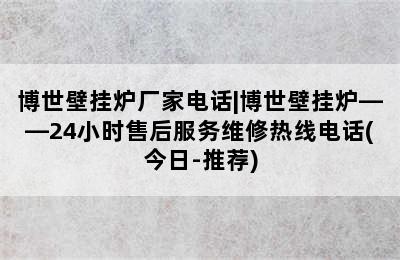 博世壁挂炉厂家电话|博世壁挂炉——24小时售后服务维修热线电话(今日-推荐)